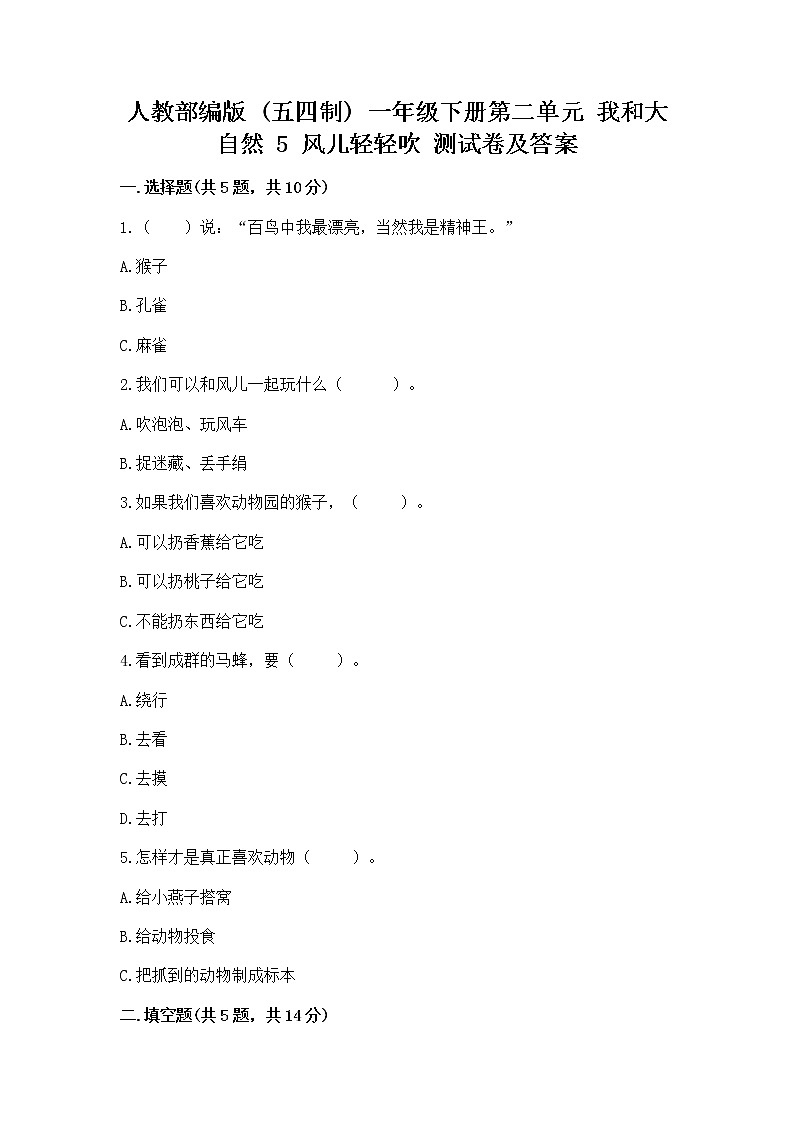 人教部编版（五四制）一年级下册第二单元 我和大自然 5 风儿轻轻吹 测试卷及答案

一.选择题(共5题，共10分)

1.（　　）说：“百鸟中我最漂亮，当然我是精神王。”

A.猴子

B.孔雀

C.麻雀

2.我们可以和风儿一起玩什么（　　　）。

A.吹泡泡、玩风车

B.捉迷藏、丢手绢

3.如果我们喜欢动物园的猴子，（　　　）。

A.可以扔香蕉给它吃

B.可以扔桃子给它吃

C.不能扔东西给它吃

4.看到成群的马蜂，要（　　　）。

A.绕行

B.去看

C.去摸

D.去打

5.怎样才是真正喜欢动物（　　　）。

A.给小燕子搭窝

B.给动物投食

C.把抓到的动物制成标本

二.填空题(共5题，共14分)